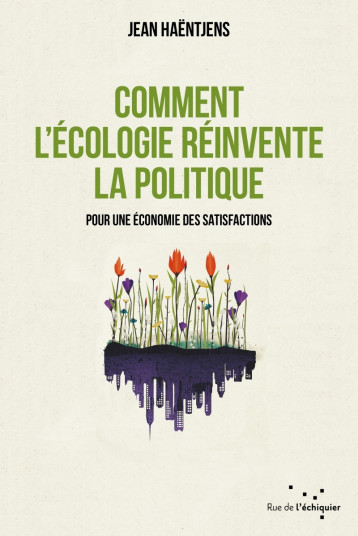 JEAN HAËNTJENS

COMMENT L'ÉCOLOGIE RÉINVENTE LA POLITIQUE

POUR UNE ÉCONOMIE DES SATISFACTIONS

Rue de l'échiquier